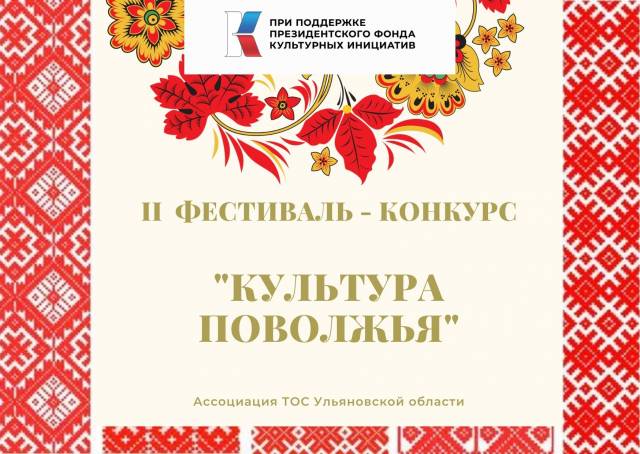 ПРИ ПОДДЕРЖКЕ
ПРЕЗИДЕНТСКОГО ФОНДА
КУЛЬТУРНЫХ ИНИЦИАТИВ

II ФЕСТИВАЛЬ - КОНКУРС

"КУЛЬТУРА ПОВОЛЖЬЯ"

Ассоциация ТОС Ульяновской области